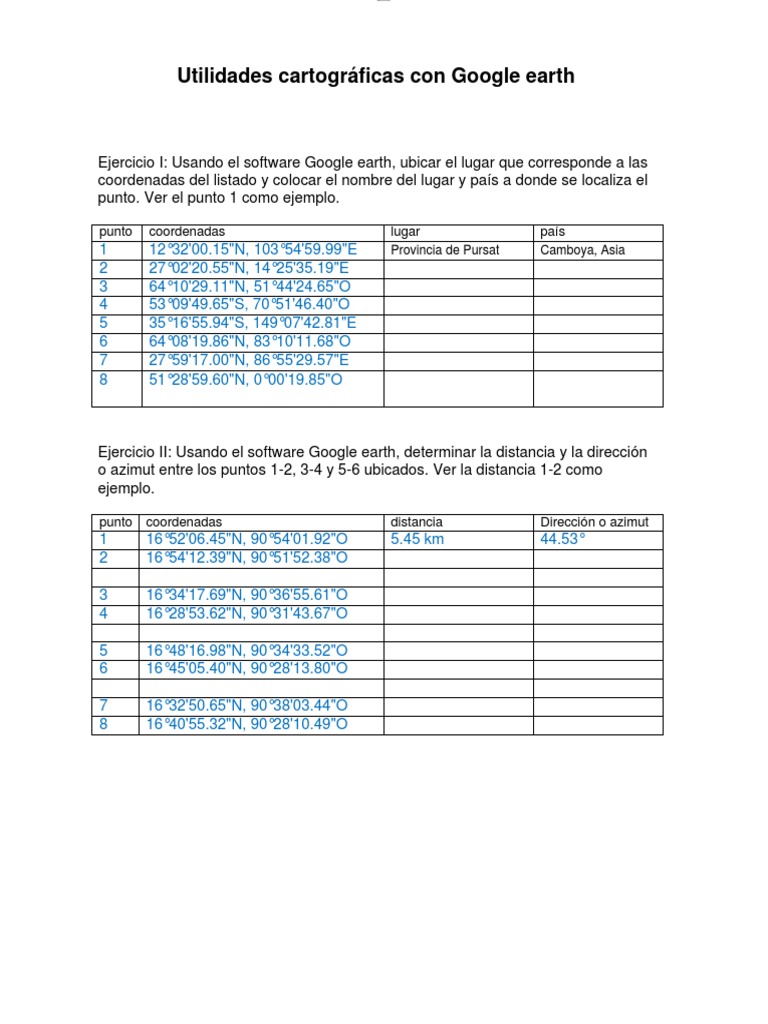 Utilidades cartográficas con Google earth

Ejercicio I: Usando el software Google earth, ubicar el lugar que corresponde a las coordenadas del listado y colocar el nombre del lugar y país a donde se localiza el punto. Ver el punto 1 como ejemplo.

| punto | coordenadas | lugar | país |
|---|---|---|---|
| 1 | 12°32'00.15"N, 103°54'59.99"E | Provincia de Pursat | Camboya, Asia |
| 2 | 27°02'20.55"N, 14°25'35.19"E | | |
| 3 | 64°10'29.11"N, 51°44'24.65"O | | |
| 4 | 53°09'49.65"S, 70°51'46.40"O | | |
| 5 | 35°16'55.94"S, 149°07'42.81"E | | |
| 6 | 64°08'19.86"N, 83°10'11.68"O | | |
| 7 | 27°59'17.00"N, 86°55'29.57"E | | |
| 8 | 51°28'59.60"N, 0°00'19.85"O | | |

Ejercicio II: Usando el software Google earth, determinar la distancia y la dirección o azimut entre los puntos 1-2, 3-4 y 5-6 ubicados. Ver la distancia 1-2 como ejemplo.

| punto | coordenadas | distancia | Dirección o azimut |
|---|---|---|---|
| 1 | 16°52'06.45"N, 90°54'01.92"O | 5.45 km | 44.53° |
| 2 | 16°54'12.39"N, 90°51'52.38"O | | |
| | | | |
| 3 | 16°34'17.69"N, 90°36'55.61"O | | |
| 4 | 16°28'53.62"N, 90°31'43.67"O | | |
| | | | |
| 5 | 16°48'16.98"N, 90°34'33.52"O | | |
| 6 | 16°45'05.40"N, 90°28'13.80"O | | |
| | | | |
| 7 | 16°32'50.65"N, 90°38'03.44"O | | |
| 8 | 16°40'55.32"N, 90°28'10.49"O | | |